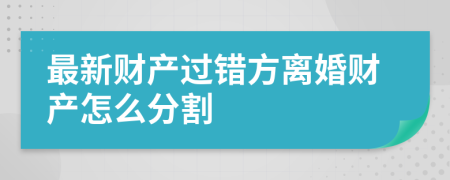 最新财产过错方离婚财产怎么分割